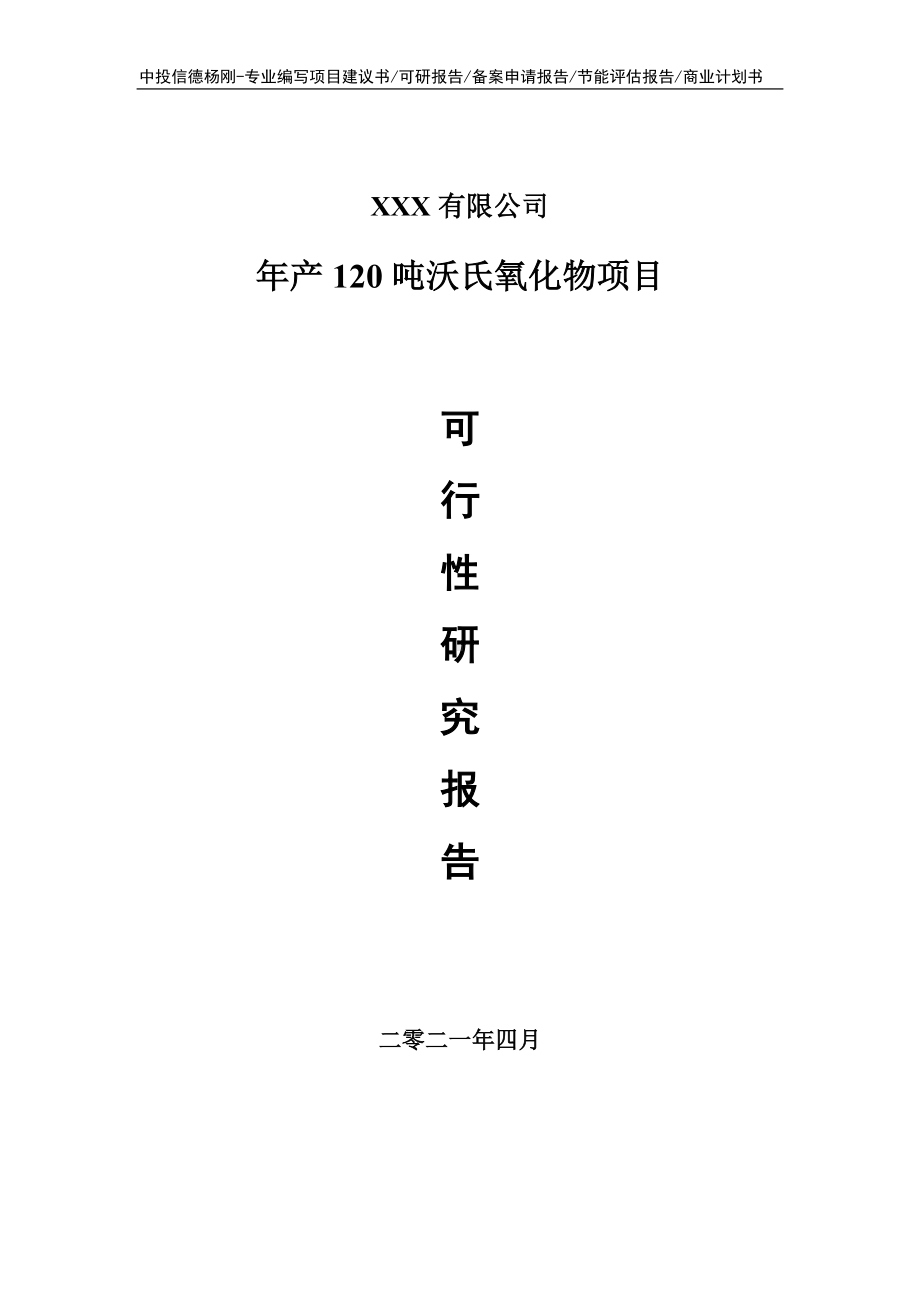 中投信德杨刚-专业编写项目建议书/可研报告/备案申请报告/节能评估报告/商业计划书

XXX 有限公司

年产 120 吨沃氏氧化物项目

可

行

性

研

究

报

告

二零二一年四月